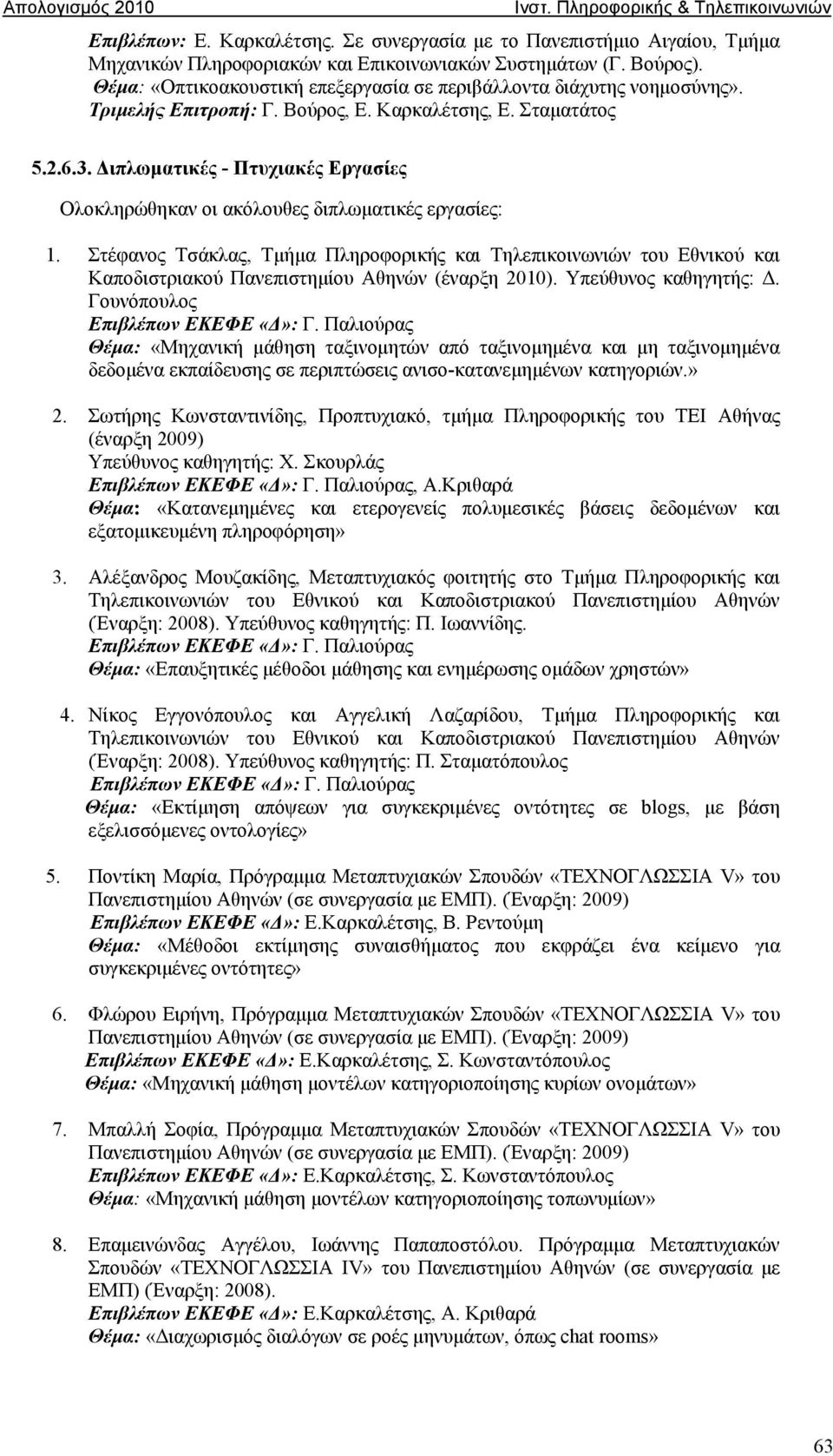 Απολογισμός 2010
Ινστ. Πληροφορικής & Τηλεπικοινωνιών

Επιβλέπων: Ε. Καρκαλέτσης. Σε συνεργασία με το Πανεπιστήμιο Αιγαίου, Τμήμα Μηχανικών Πληροφοριακών και Επικοινωνιακών Συστημάτων (Γ. Βούρος).
Θέμα: «Οπτικοακουστική επεξεργασία σε περιβάλλοντα διάχυτης νοημοσύνης».
Τριμελής Επιτροπή: Γ. Βούρος, Ε. Καρκαλέτσης, Ε. Σταματάτος

5.2.6.3. Διπλωματικές - Πτυχιακές Εργασίες

Ολοκληρώθηκαν οι ακόλουθες διπλωματικές εργασίες:

1. Στέφανος Τσάκλας, Τμήμα Πληροφορικής και Τηλεπικοινωνιών του Εθνικού και Καποδιστριακού Πανεπιστημίου Αθηνών (έναρξη 2010). Υπεύθυνος καθηγητής: Δ. Γουνόπουλος
Επιβλέπων ΕΚΕΦΕ «Δ»: Γ. Παλιούρας
Θέμα: «Μηχανική μάθηση ταξινομητών από ταξινομημένα και μη ταξινομημένα δεδομένα εκπαίδευσης σε περιπτώσεις ανισο-κατανεμημένων κατηγοριών.»

2. Σωτήρης Κωνσταντινίδης, Προπτυχιακό, τμήμα Πληροφορικής του ΤΕΙ Αθήνας (έναρξη 2009)
Υπεύθυνος καθηγητής: Χ. Σκουρλάς
Επιβλέπων ΕΚΕΦΕ «Δ»: Γ. Παλιούρας, Α.Κριθαρά
Θέμα: «Κατανεμημένες και ετερογενείς πολυμεσικές βάσεις δεδομένων και εξατομικευμένη πληροφόρηση»

3. Αλέξανδρος Μουζακίδης, Μεταπτυχιακός φοιτητής στο Τμήμα Πληροφορικής και Τηλεπικοινωνιών του Εθνικού και Καποδιστριακού Πανεπιστημίου Αθηνών (Έναρξη: 2008). Υπεύθυνος καθηγητής: Π. Ιωαννίδης.
Επιβλέπων ΕΚΕΦΕ «Δ»: Γ. Παλιούρας
Θέμα: «Επαυξητικές μέθοδοι μάθησης και ενημέρωσης ομάδων χρηστών»

4. Νίκος Εγγονόπουλος και Αγγελική Λαζαρίδου, Τμήμα Πληροφορικής και Τηλεπικοινωνιών του Εθνικού και Καποδιστριακού Πανεπιστημίου Αθηνών (Έναρξη: 2008). Υπεύθυνος καθηγητής: Π. Σταματόπουλος
Επιβλέπων ΕΚΕΦΕ «Δ»: Γ. Παλιούρας
Θέμα: «Εκτίμηση απόψεων για συγκεκριμένες οντότητες σε blogs, με βάση εξελισσόμενες οντολογίες»

5. Ποντίκη Μαρία, Πρόγραμμα Μεταπτυχιακών Σπουδών «ΤΕΧΝΟΓΛΩΣΣΙΑ V» του Πανεπιστημίου Αθηνών (σε συνεργασία με ΕΜΠ). (Έναρξη: 2009)
Επιβλέπων ΕΚΕΦΕ «Δ»: Ε.Καρκαλέτσης, Β. Ρεντούμη
Θέμα: «Μέθοδοι εκτίμησης συναισθήματος που εκφράζει ένα κείμενο για συγκεκριμένες οντότητες»

6. Φλώρου Ειρήνη, Πρόγραμμα Μεταπτυχιακών Σπουδών «ΤΕΧΝΟΓΛΩΣΣΙΑ V» του Πανεπιστημίου Αθηνών (σε συνεργασία με ΕΜΠ). (Έναρξη: 2009)
Επιβλέπων ΕΚΕΦΕ «Δ»: Ε.Καρκαλέτσης, Σ. Κωνσταντόπουλος
Θέμα: «Μηχανική μάθηση μοντέλων κατηγοριοποίησης κυρίων ονομάτων»

7. Μπαλλή Σοφία, Πρόγραμμα Μεταπτυχιακών Σπουδών «ΤΕΧΝΟΓΛΩΣΣΙΑ V» του Πανεπιστημίου Αθηνών (σε συνεργασία με ΕΜΠ). (Έναρξη: 2009)
Επιβλέπων ΕΚΕΦΕ «Δ»: Ε.Καρκαλέτσης, Σ. Κωνσταντόπουλος
Θέμα: «Μηχανική μάθηση μοντέλων κατηγοριοποίησης τοπωνυμίων»

8. Επαμεινώνδας Αγγέλου, Ιωάννης Παπαποστόλου. Πρόγραμμα Μεταπτυχιακών Σπουδών «ΤΕΧΝΟΓΛΩΣΣΙΑ IV» του Πανεπιστημίου Αθηνών (σε συνεργασία με ΕΜΠ) (Έναρξη: 2008).
Επιβλέπων ΕΚΕΦΕ «Δ»: Ε.Καρκαλέτσης, Α. Κριθαρά
Θέμα: «Διαχωρισμός διαλόγων σε ροές μηνυμάτων, όπως chat rooms»

63